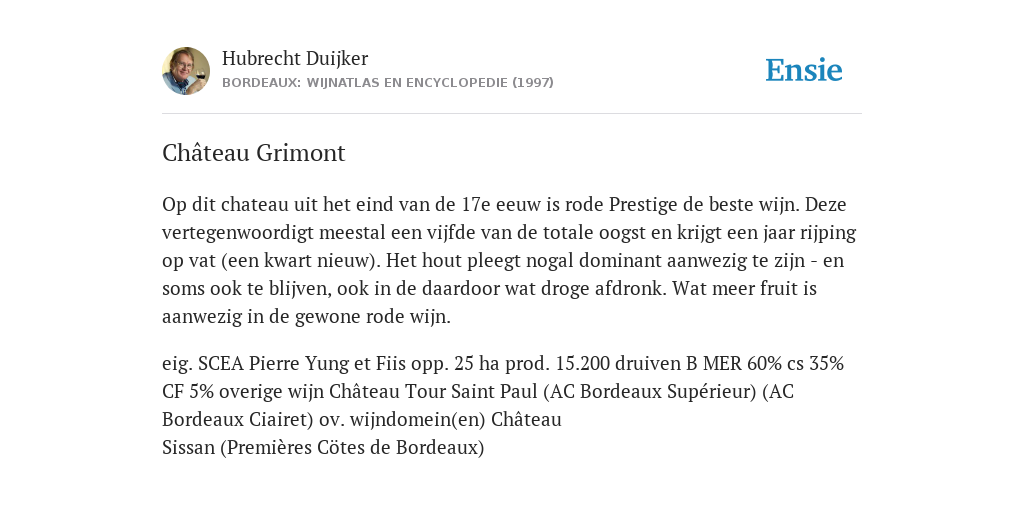 Hubrecht Duijker
BORDEAUX: WIJNATLAS EN ENCYCLOPEDIE (1997)

Ensie

Château Grimont

Op dit chateau uit het eind van de 17e eeuw is rode Prestige de beste wijn. Deze vertegenwoordigt meestal een vijfde van de totale oogst en krijgt een jaar rijping op vat (een kwart nieuw). Het hout pleegt nogal dominant aanwezig te zijn - en soms ook te blijven, ook in de daardoor wat droge afdronk. Wat meer fruit is aanwezig in de gewone rode wijn.

eig. SCEA Pierre Yung et Fiis opp. 25 ha prod. 15.200 druiven B MER 60% cs 35% CF 5% overige wijn Château Tour Saint Paul (AC Bordeaux Supérieur) (AC Bordeaux Ciairet) ov. wijndomein(en) Château
Sissan (Premières Cötes de Bordeaux)